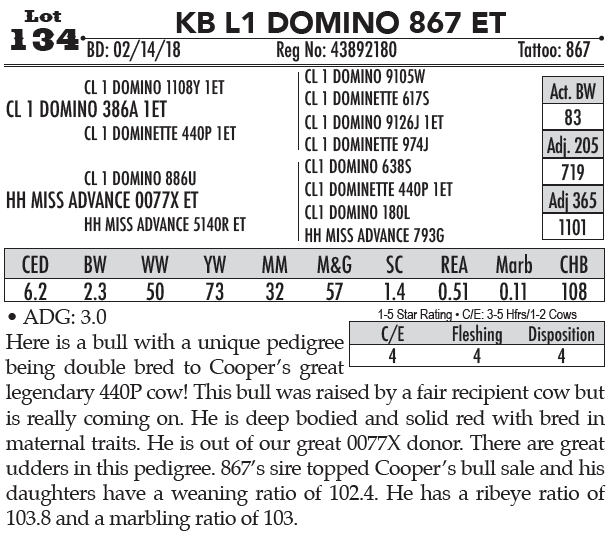 Lot 134

KB L1 DOMINO 867 ET

BD: 02/14/18 Reg No: 43892180 Tattoo: 867

CL 1 DOMINO 1108Y 1ET
CL 1 DOMINO 386A 1ET
CL 1 DOMINETTE 440P 1ET

CL 1 DOMINO 886U
HH MISS ADVANCE 0077X ET
HH MISS ADVANCE 5140R ET

CL 1 DOMINO 9105W
CL 1 DOMINETTE 617S
CL 1 DOMINO 9126J 1ET
CL 1 DOMINETTE 974J
CL1 DOMINO 638S
CL1 DOMINETTE 440P 1ET
CL1 DOMINO 180L
HH MISS ADVANCE 793G

Act. BW
83
Adj. 205
719
Adj 365
1101

| CED | BW | WW | YW | MM | M&G | SC | REA | Marb | CHB |
|---|---|---|---|---|---|---|---|---|---|
| 6.2 | 2.3 | 50 | 73 | 32 | 57 | 1.4 | 0.51 | 0.11 | 108 |

• ADG: 3.0

1-5 Star Rating • C/E: 3-5 Hfrs/1-2 Cows

| C/E | Fleshing | Disposition |
|---|---|---|
| 4 | 4 | 4 |

Here is a bull with a unique pedigree being double bred to Cooper's great legendary 440P cow! This bull was raised by a fair recipient cow but is really coming on. He is deep bodied and solid red with bred in maternal traits. He is out of our great 0077X donor. There are great udders in this pedigree. 867's sire topped Cooper's bull sale and his daughters have a weaning ratio of 102.4. He has a ribeye ratio of 103.8 and a marbling ratio of 103.